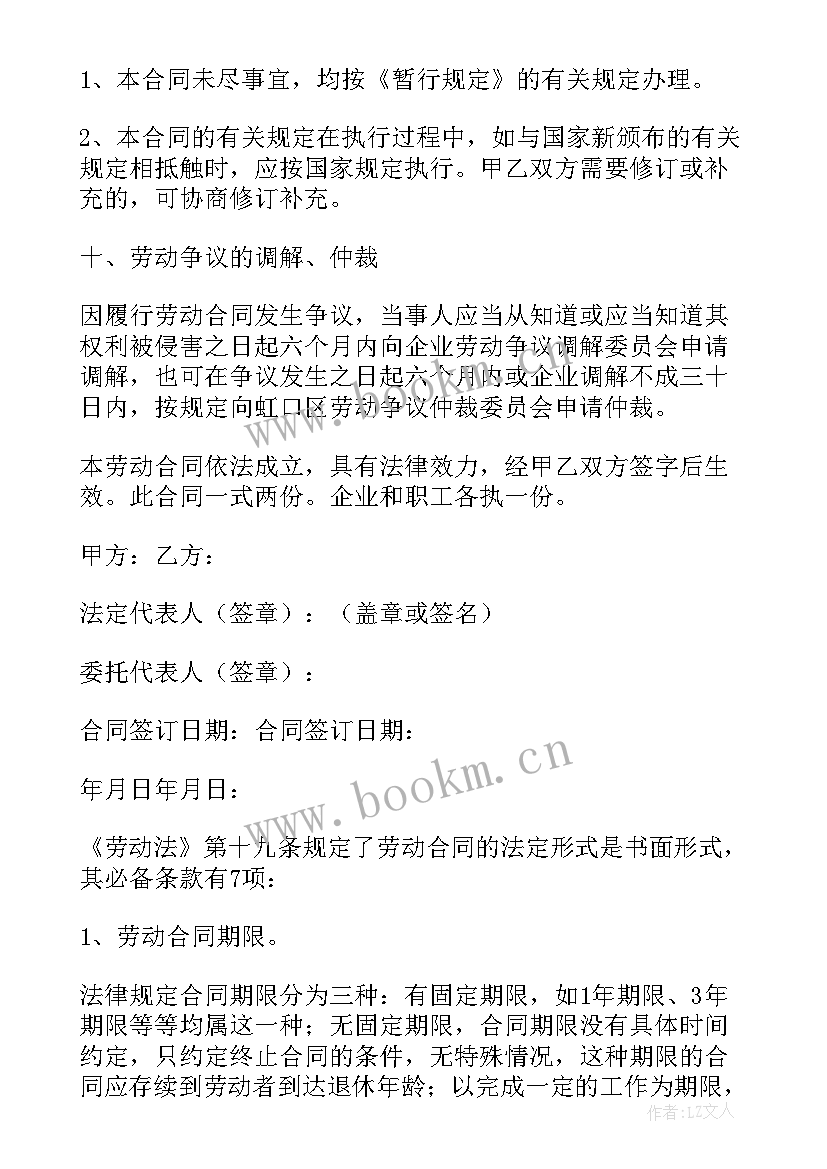 1、本合同未尽事宜，均按《暂行规定》的有关规定办理。

2、本合同的有关规定在执行过程中，如与国家新颁布的有关规定相抵触时，应按国家规定执行。甲乙双方需要修订或补充的，可协商修订补充。

十、劳动争议的调解、仲裁

因履行劳动合同发生争议，当事人应当从知道或应当知道其权利被侵害之日起六个月内向企业劳动争议调解委员会申请调解，也可在争议发生之日起六个月内或企业调解不成三十日内，按规定向虹口区劳动争议仲裁委员会申请仲裁。

本劳动合同依法成立，具有法律效力，经甲乙双方签字后生效。此合同一式两份。企业和职工各执一份。

甲方：乙方：

法定代表人（签章）：（盖章或签名）

委托代表人（签章）：

合同签订日期：合同签订日期：

年月日年月日：

《劳动法》第十九条规定了劳动合同的法定形式是书面形式，其必备条款有7项：

1、劳动合同期限。

法律规定合同期限分为三种：有固定期限，如1年期限、3年期限等等均属这一种；无固定期限，合同期限没有具体时间约定，只约定终止合同的条件，无特殊情况，这种期限的合同应存续到劳动者到达退休年龄；以完成一定的工作为期限，

www.bookm.cn

作者：LZ文人